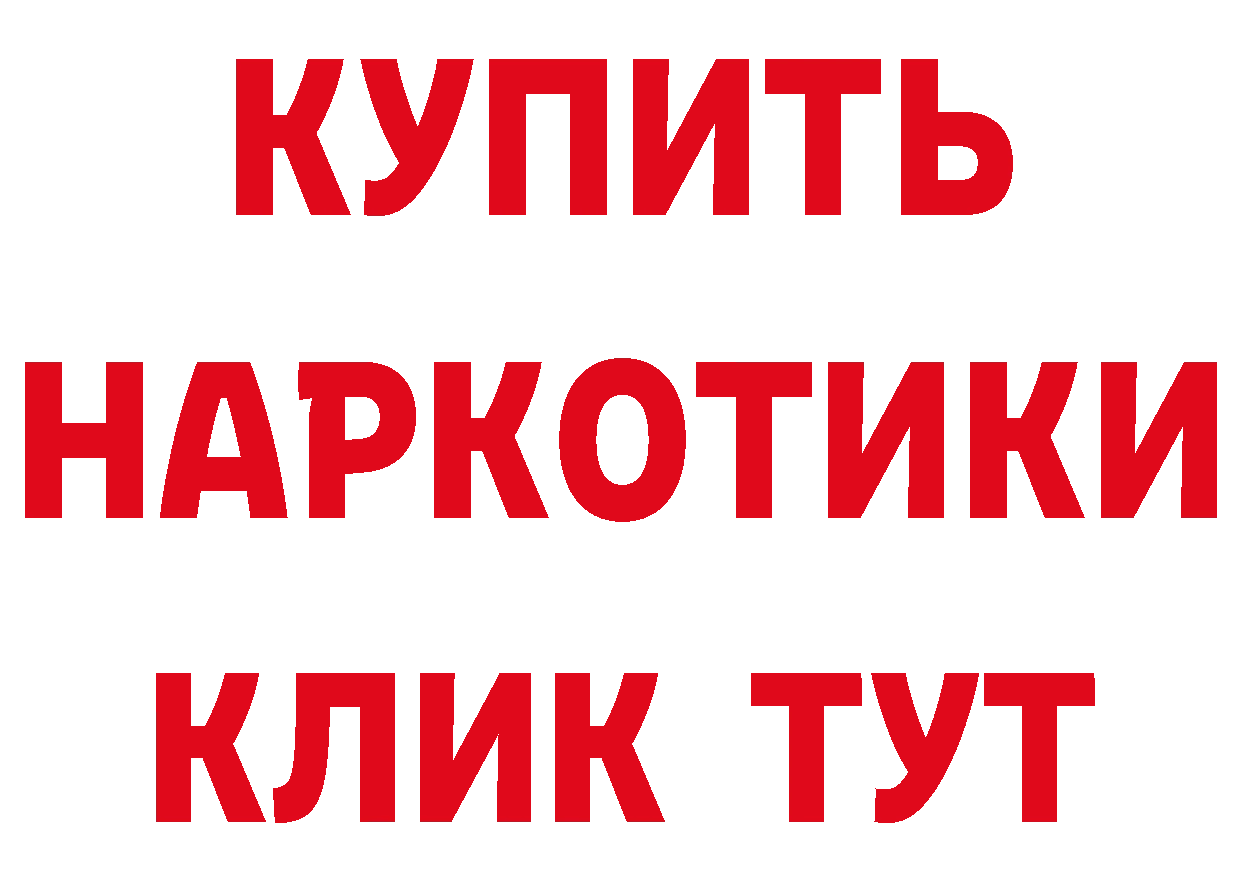 КУПИТЬ НАРКОТИКИ КЛИК ТУТ